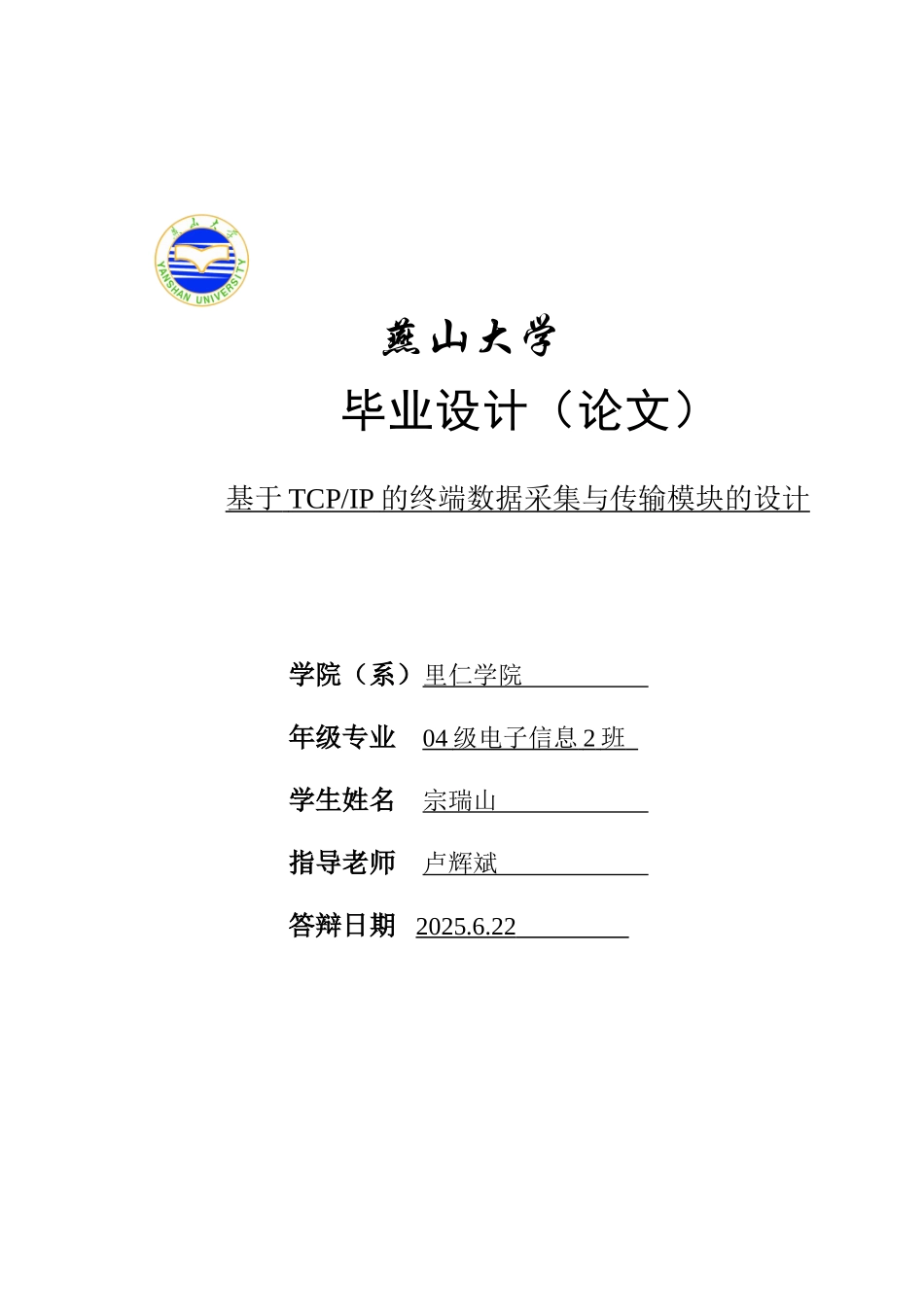 燕山大学

YANSHAN UNIVERSITY

燕山大学

毕业设计（论文）

基于 TCP/IP 的终端数据采集与传输模块的设计

学院（系）里仁学院

年级专业 04 级电子信息 2 班

学生姓名 宗瑞山

指导老师 卢辉斌

答辩日期 2025.6.22